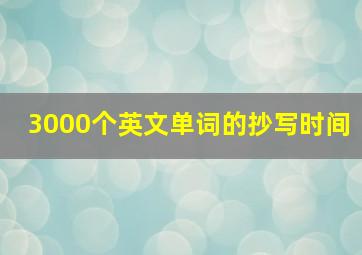 3000个英文单词的抄写时间